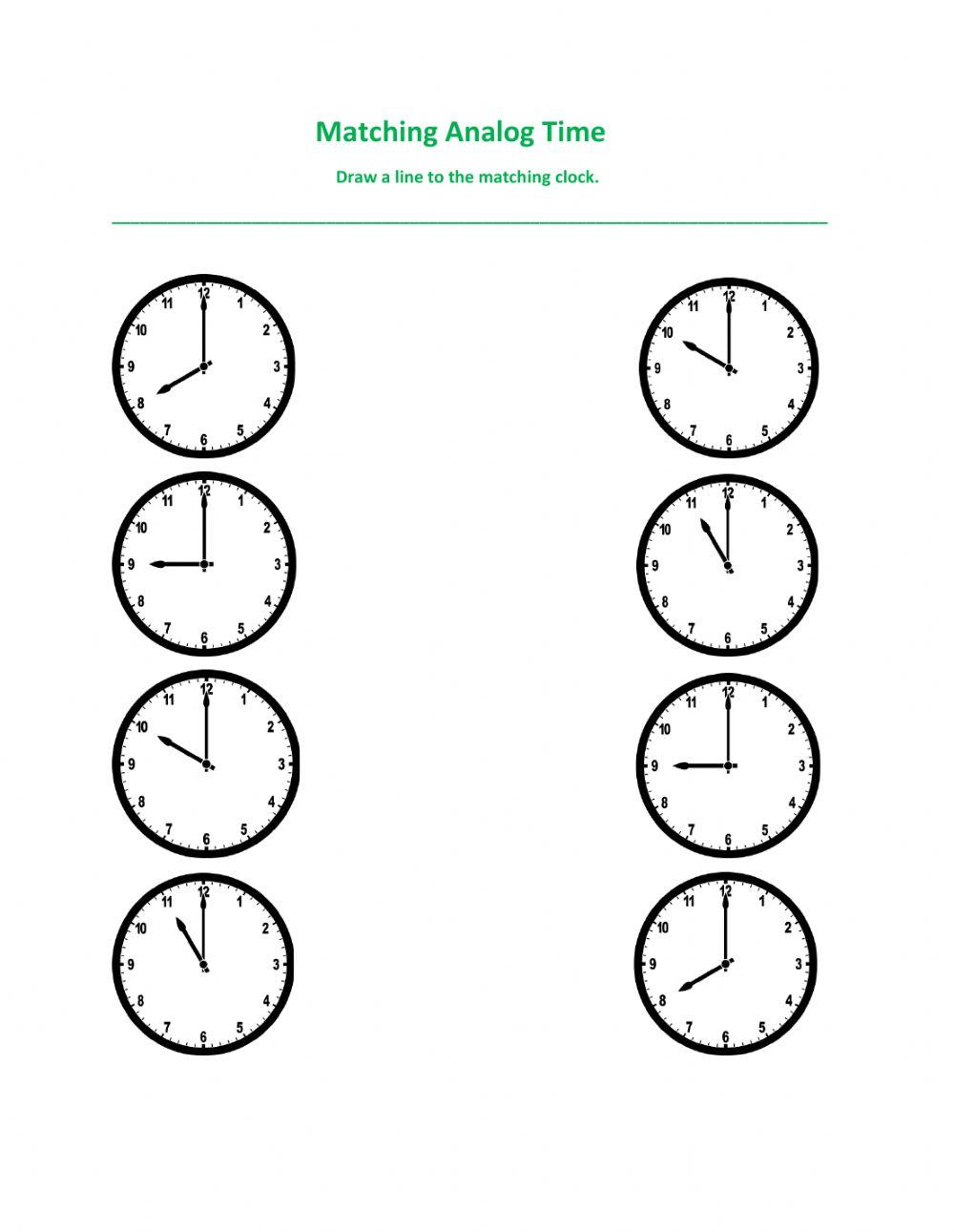 Matching Analog Time

Draw a line to the matching clock.

12 1 2 3 4 5 6 7 8 9 10 11

12 1 2 3 4 5 6 7 8 9 10 11

12 1 2 3 4 5 6 7 8 9 10 11

12 1 2 3 4 5 6 7 8 9 10 11

12 1 2 3 4 5 6 7 8 9 10 11

12 1 2 3 4 5 6 7 8 9 10 11

12 1 2 3 4 5 6 7 8 9 10 11

12 1 2 3 4 5 6 7 8 9 10 11